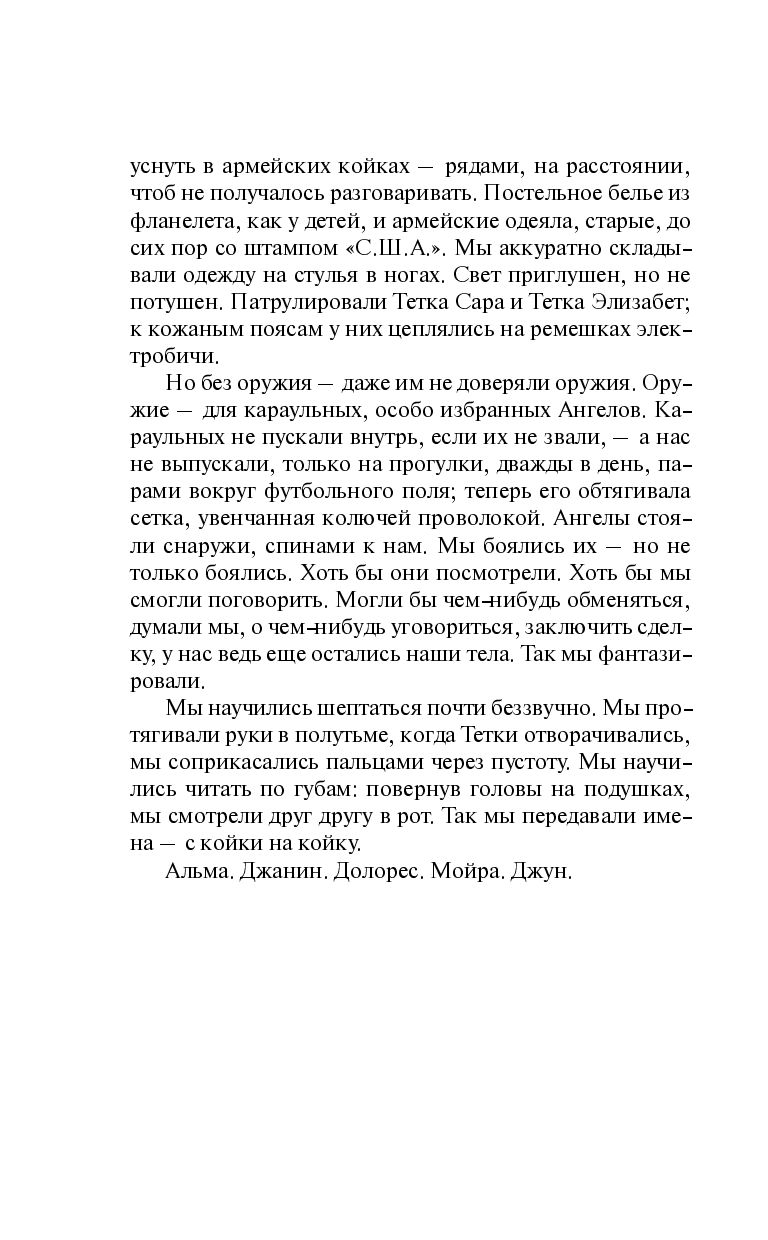 уснуть в армейских койках — рядами, на расстоянии, чтоб не получалось разговаривать. Постельное белье из фланелета, как у детей, и армейские одеяла, старые, до сих пор со штампом «С.Ш.А.». Мы аккуратно складывали одежду на стулья в ногах. Свет приглушен, но не потушен. Патрулировали Тетка Сара и Тетка Элизабет; к кожаным поясам у них цеплялись на ремешках электробичи.

Но без оружия — даже им не доверяли оружия. Оружие — для караульных, особо избранных Ангелов. Караульных не пускали внутрь, если их не звали, — а нас не выпускали, только на прогулки, дважды в день, парами вокруг футбольного поля; теперь его обтягивала сетка, увенчанная колючей проволокой. Ангелы стояли снаружи, спинами к нам. Мы боялись их — но не только боялись. Хоть бы они посмотрели. Хоть бы мы смогли поговорить. Могли бы чем-нибудь обменяться, думали мы, о чем-нибудь уговориться, заключить сделку, у нас ведь еще остались наши тела. Так мы фантазировали.

Мы научились шептаться почти беззвучно. Мы протягивали руки в полутьме, когда Тетки отворачивались, мы соприкасались пальцами через пустоту. Мы научились читать по губам: повернув головы на подушках, мы смотрели друг другу в рот. Так мы передавали имена — с койки на койку.

Альма. Джанин. Долорес. Мойра. Джун.